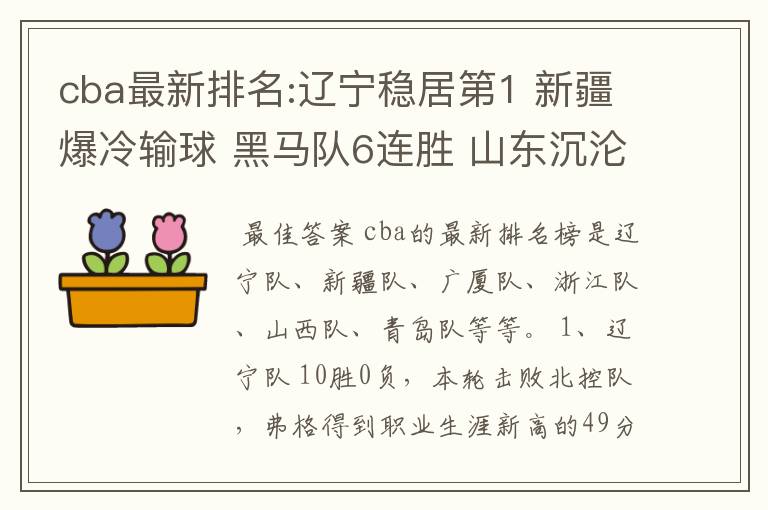 cba最新排名:辽宁稳居第1 新疆爆冷输球 黑马队6连胜 山东沉沦

最佳答案 cba的最新排名榜是辽宁队、新疆队、广厦队、浙江队、山西队、青岛队等等。1、辽宁队10胜0负，本轮击败北控队，弗格得到职业生涯新高的49分